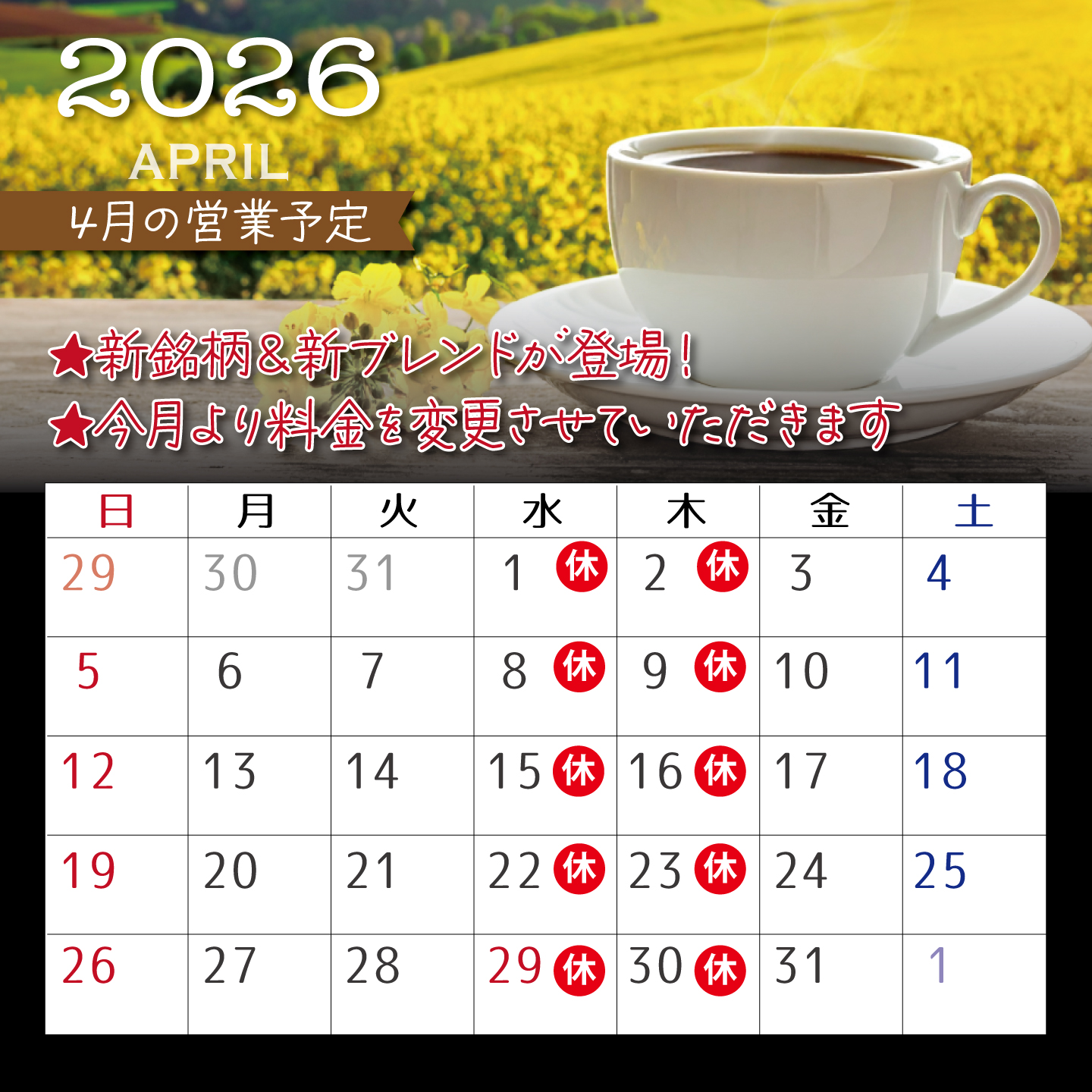 2026
APRIL
4月の営業予定

★新銘柄＆新ブレンドが登場！
★今月より料金を変更させていただきます

| 日 | 月 | 火 | 水 | 木 | 金 | 土 |
|---|---|---|---|---|---|---|
| 29 | 30 | 31 | 1 休 | 2 休 | 3 | 4 |
| 5 | 6 | 7 | 8 休 | 9 休 | 10 | 11 |
| 12 | 13 | 14 | 15 休 | 16 休 | 17 | 18 |
| 19 | 20 | 21 | 22 休 | 23 休 | 24 | 25 |
| 26 | 27 | 28 | 29 休 | 30 休 | 31 | 1 |